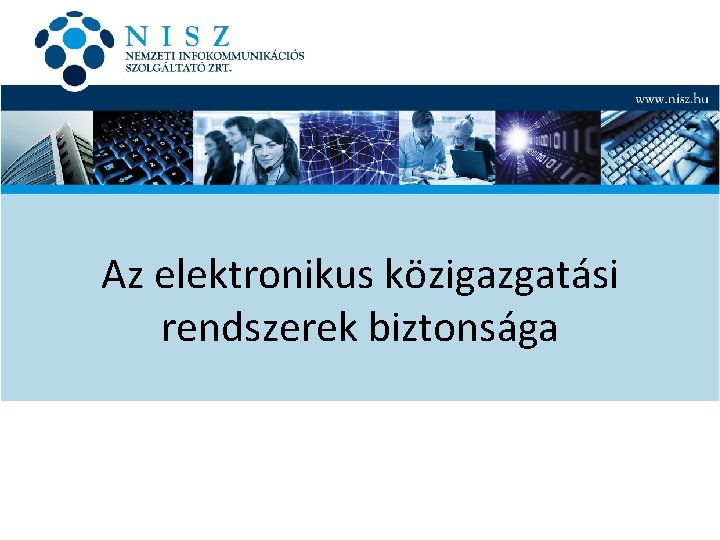 NISZ
NEMZETI INFOKOMMUNIKÁCIÓS SZOLGÁLTATÓ ZRT.

www.nisz.hu

Az elektronikus közigazgatási rendszerek biztonsága